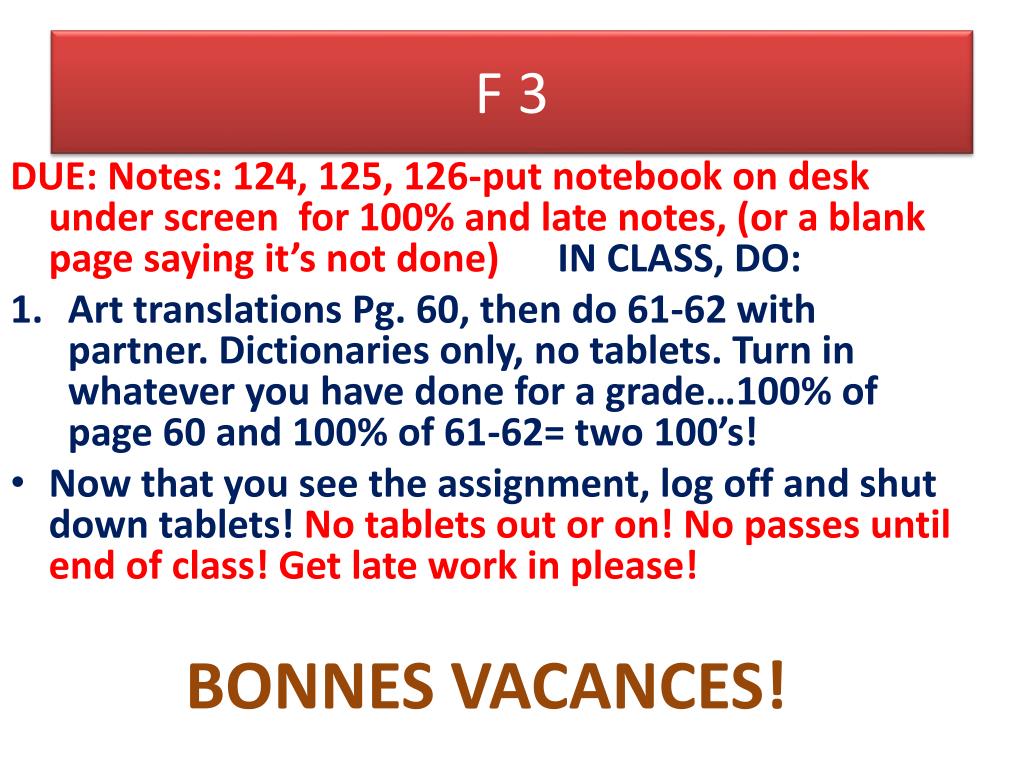 F 3

DUE: Notes: 124, 125, 126-put notebook on desk under screen for 100% and late notes, (or a blank page saying it's not done) IN CLASS, DO:

1. Art translations Pg. 60, then do 61-62 with partner. Dictionaries only, no tablets. Turn in whatever you have done for a grade…100% of page 60 and 100% of 61-62= two 100's!

• Now that you see the assignment, log off and shut down tablets! No tablets out or on! No passes until end of class! Get late work in please!

BONNES VACANCES!